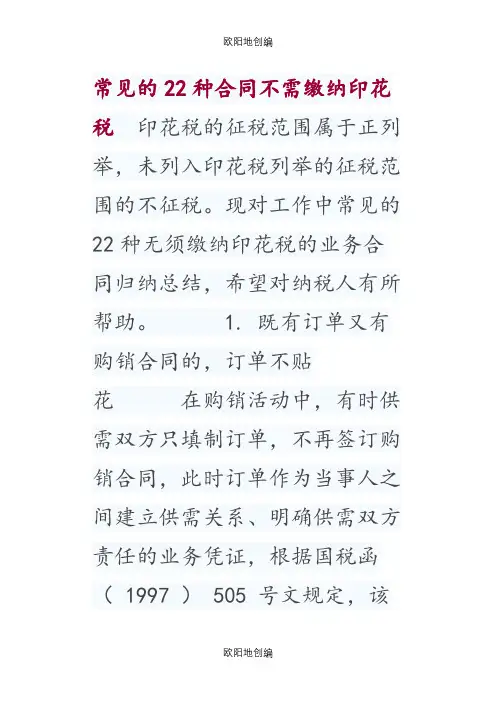 欧阳地创编

常见的22种合同不需缴纳印花税 印花税的征税范围属于正列举，未列入印花税列举的征税范围的不征税。现对工作中常见的22种无须缴纳印花税的业务合同归纳总结，希望对纳税人有所帮助。 1. 既有订单又有购销合同的，订单不贴花 在购销活动中，有时供需双方只填制订单，不再签订购销合同，此时订单作为当事人之间建立供需关系、明确供需双方责任的业务凭证，根据国税函（1997）505号文规定，该

欧阳地创编